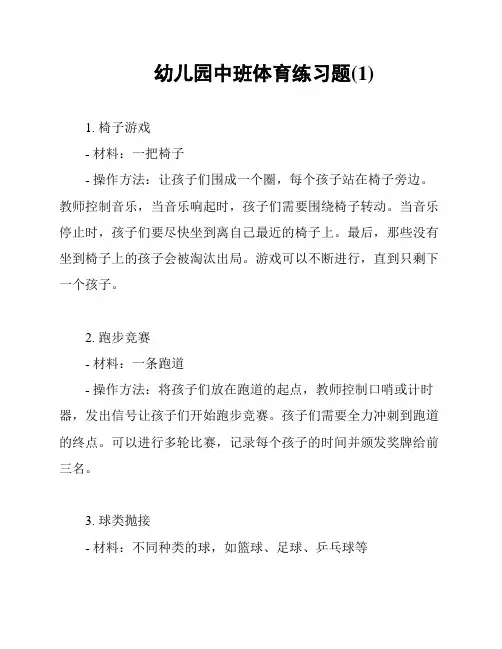 幼儿园中班体育练习题(1)

1. 椅子游戏

- 材料：一把椅子

- 操作方法：让孩子们围成一个圈，每个孩子站在椅子旁边。教师控制音乐，当音乐响起时，孩子们需要围绕椅子转动。当音乐停止时，孩子们要尽快坐到离自己最近的椅子上。最后，那些没有坐到椅子上的孩子会被淘汰出局。游戏可以不断进行，直到只剩下一个孩子。

2. 跑步竞赛

- 材料：一条跑道

- 操作方法：将孩子们放在跑道的起点，教师控制口哨或计时器，发出信号让孩子们开始跑步竞赛。孩子们需要全力冲刺到跑道的终点。可以进行多轮比赛，记录每个孩子的时间并颁发奖牌给前三名。

3. 球类抛接

- 材料：不同种类的球，如篮球、足球、乒乓球等